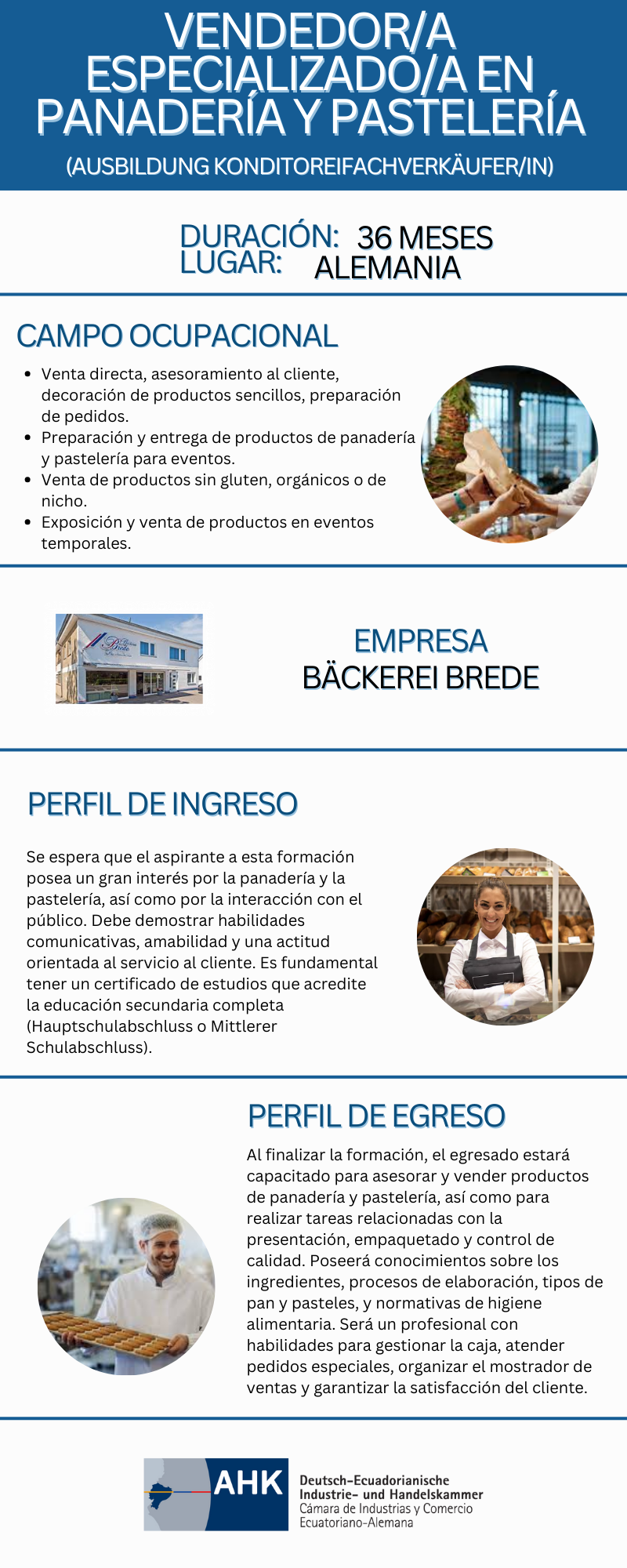 VENDEDOR/A ESPECIALIZADO/A EN PANADERÍA Y PASTELERÍA

(AUSBILDUNG KONDITOREIFACHVERKÄUFER/IN)

DURACIÓN: 36 MESES
LUGAR: ALEMANIA

CAMPO OCUPACIONAL

• Venta directa, asesoramiento al cliente, decoración de productos sencillos, preparación de pedidos.
• Preparación y entrega de productos de panadería y pastelería para eventos.
• Venta de productos sin gluten, orgánicos o de nicho.
• Exposición y venta de productos en eventos temporales.

EMPRESA
BÄCKEREI BREDE

PERFIL DE INGRESO

Se espera que el aspirante a esta formación posea un gran interés por la panadería y la pastelería, así como por la interacción con el público. Debe demostrar habilidades comunicativas, amabilidad y una actitud orientada al servicio al cliente. Es fundamental tener un certificado de estudios que acredite la educación secundaria completa (Hauptschulabschluss o Mittlerer Schulabschluss).

PERFIL DE EGRESO

Al finalizar la formación, el egresado estará capacitado para asesorar y vender productos de panadería y pastelería, así como para realizar tareas relacionadas con la presentación, empaquetado y control de calidad. Poseerá conocimientos sobre los ingredientes, procesos de elaboración, tipos de pan y pasteles, y normativas de higiene alimentaria. Será un profesional con habilidades para gestionar la caja, atender pedidos especiales, organizar el mostrador de ventas y garantizar la satisfacción del cliente.

AHK
Deutsch-Ecuadorianische
Industrie- und Handelskammer
Cámara de Industrias y Comercio
Ecuatoriano-Alemana